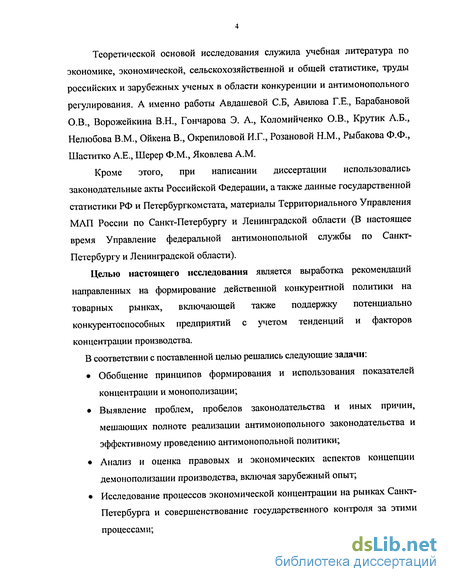 4

Теоретической основой исследования служила учебная литература по экономике, экономической, сельскохозяйственной и общей статистике, труды российских и зарубежных ученых в области конкуренции и антимонопольного регулирования. А именно работы Авдашевой С.Б, Авилова Г.Е., Барабановой О.В., Ворожейкина В.Н., Гончарова Э. А., Коломийченко О.В., Крутик А.Б., Нелюбова В.М., Ойкена В., Окрепиловой И.Г., Розановой Н.М., Рыбакова Ф.Ф., Шаститко А.Е., Шерер Ф.М., Яковлева А.М.

Кроме этого, при написании диссертации использовались законодательные акты Российской Федерации, а также данные государственной статистики РФ и Петербургкомстата, материалы Территориального Управления МАП России по Санкт-Петербургу и Ленинградской области (В настоящее время Управление федеральной антимонопольной службы по Санкт-Петербургу и Ленинградской области).

Целью настоящего исследования является выработка рекомендаций направленных на формирование действенной конкурентной политики на товарных рынках, включающей также поддержку потенциально конкурентоспособных предприятий с учетом тенденций и факторов концентрации производства.

В соответствии с поставленной целью решались следующие задачи:

• Обобщение принципов формирования и использования показателей концентрации и монополизации;

• Выявление проблем, пробелов законодательства и иных причин, мешающих полноте реализации антимонопольного законодательства и эффективному проведению антимонопольной политики;

• Анализ и оценка правовых и экономических аспектов концепции демонополизации производства, включая зарубежный опыт;

• Исследование процессов экономической концентрации на рынках Санкт-Петербурга и совершенствование государственного контроля за этими процессами;

dsLib.net
библиотека диссертаций